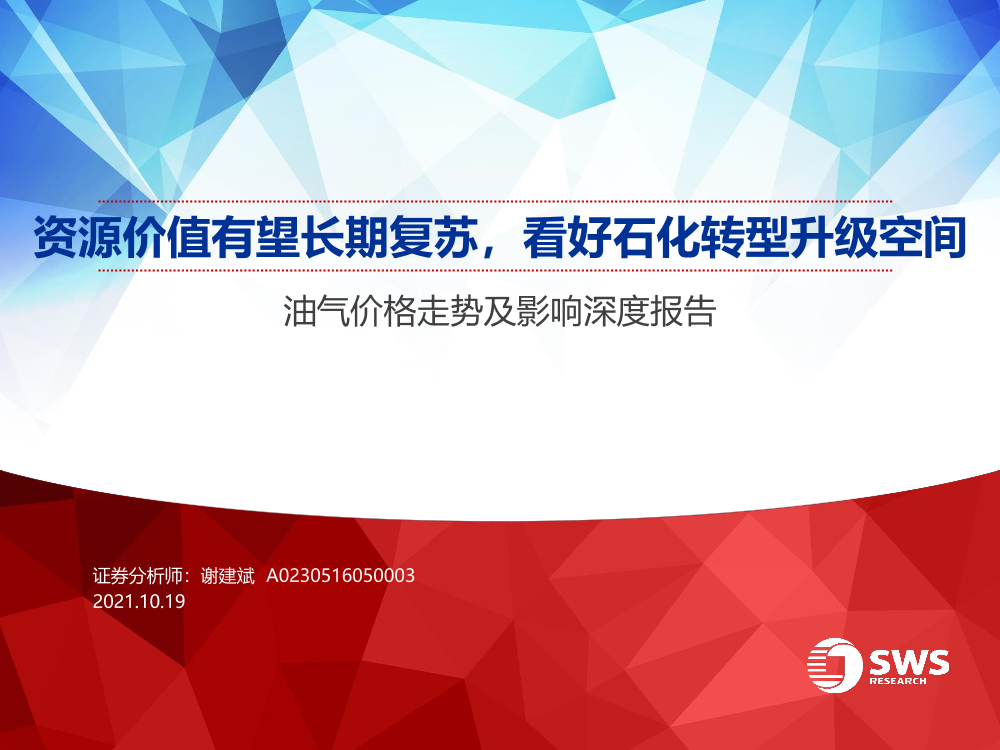 资源价值有望长期复苏，看好石化转型升级空间

油气价格走势及影响深度报告

证券分析师：谢建斌 A0230516050003
2021.10.19

SWS
RESEARCH